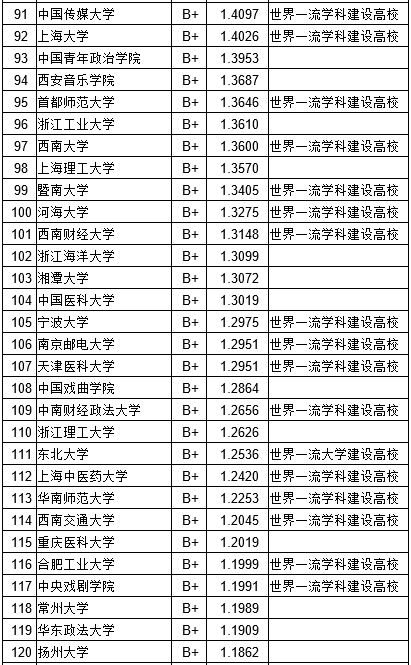 | 91 | 中国传媒大学 | B+ | 1.4097 | 世界一流学科建设高校 |
|---|---|---|---|---|
| 92 | 上海大学 | B+ | 1.4026 | 世界一流学科建设高校 |
| 93 | 中国青年政治学院 | B+ | 1.3953 | |
| 94 | 西安音乐学院 | B+ | 1.3687 | |
| 95 | 首都师范大学 | B+ | 1.3646 | 世界一流学科建设高校 |
| 96 | 浙江工业大学 | B+ | 1.3610 | |
| 97 | 西南大学 | B+ | 1.3600 | 世界一流学科建设高校 |
| 98 | 上海理工大学 | B+ | 1.3570 | |
| 99 | 暨南大学 | B+ | 1.3405 | 世界一流学科建设高校 |
| 100 | 河海大学 | B+ | 1.3275 | 世界一流学科建设高校 |
| 101 | 西南财经大学 | B+ | 1.3148 | 世界一流学科建设高校 |
| 102 | 浙江海洋大学 | B+ | 1.3099 | |
| 103 | 湘潭大学 | B+ | 1.3072 | |
| 104 | 中国医科大学 | B+ | 1.3019 | |
| 105 | 宁波大学 | B+ | 1.2975 | 世界一流学科建设高校 |
| 106 | 南京邮电大学 | B+ | 1.2951 | 世界一流学科建设高校 |
| 107 | 天津医科大学 | B+ | 1.2951 | 世界一流学科建设高校 |
| 108 | 中国戏曲学院 | B+ | 1.2864 | |
| 109 | 中南财经政法大学 | B+ | 1.2656 | 世界一流学科建设高校 |
| 110 | 浙江理工大学 | B+ | 1.2626 | |
| 111 | 东北大学 | B+ | 1.2536 | 世界一流大学建设高校 |
| 112 | 上海中医药大学 | B+ | 1.2420 | 世界一流学科建设高校 |
| 113 | 华南师范大学 | B+ | 1.2253 | 世界一流学科建设高校 |
| 114 | 西南交通大学 | B+ | 1.2045 | 世界一流学科建设高校 |
| 115 | 重庆医科大学 | B+ | 1.2019 | |
| 116 | 合肥工业大学 | B+ | 1.1999 | 世界一流学科建设高校 |
| 117 | 中央戏剧学院 | B+ | 1.1991 | 世界一流学科建设高校 |
| 118 | 常州大学 | B+ | 1.1989 | |
| 119 | 华东政法大学 | B+ | 1.1909 | |
| 120 | 扬州大学 | B+ | 1.1862 | |